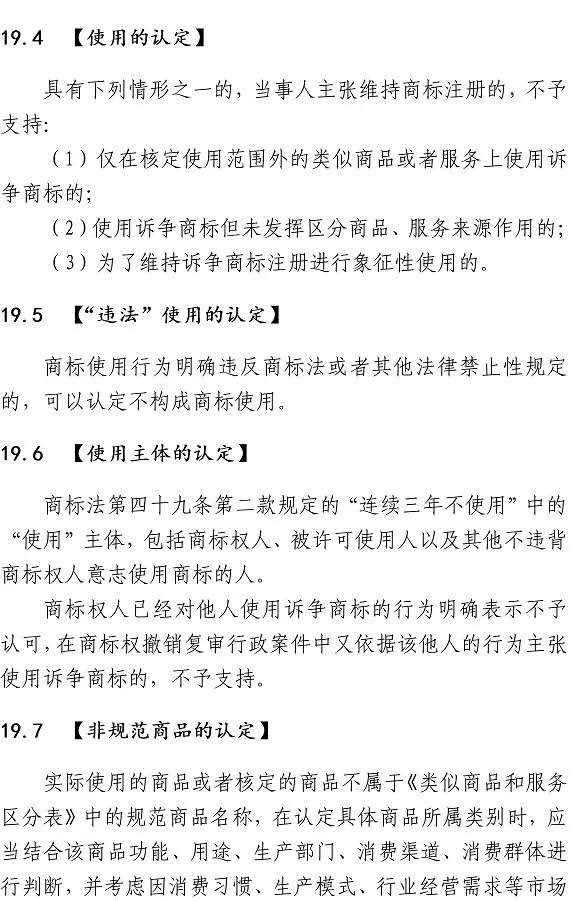 19.4 【使用的认定】

具有下列情形之一的，当事人主张维持商标注册的，不予支持：

（1）仅在核定使用范围外的类似商品或者服务上使用诉争商标的；

（2）使用诉争商标但未发挥区分商品、服务来源作用的；

（3）为了维持诉争商标注册进行象征性使用的。

19.5 【“违法”使用的认定】

商标使用行为明确违反商标法或者其他法律禁止性规定的，可以认定不构成商标使用。

19.6 【使用主体的认定】

商标法第四十九条第二款规定的“连续三年不使用”中的“使用”主体，包括商标权人、被许可使用人以及其他不违背商标权人意志使用商标的人。

商标权人已经对他人使用诉争商标的行为明确表示不予认可，在商标权撤销复审行政案件中又依据该他人的行为主张使用诉争商标的，不予支持。

19.7 【非规范商品的认定】

实际使用的商品或者核定的商品不属于《类似商品和服务区分表》中的规范商品名称，在认定具体商品所属类别时，应当结合该商品功能、用途、生产部门、消费渠道、消费群体进行判断，并考虑因消费习惯、生产模式、行业经营需求等市场